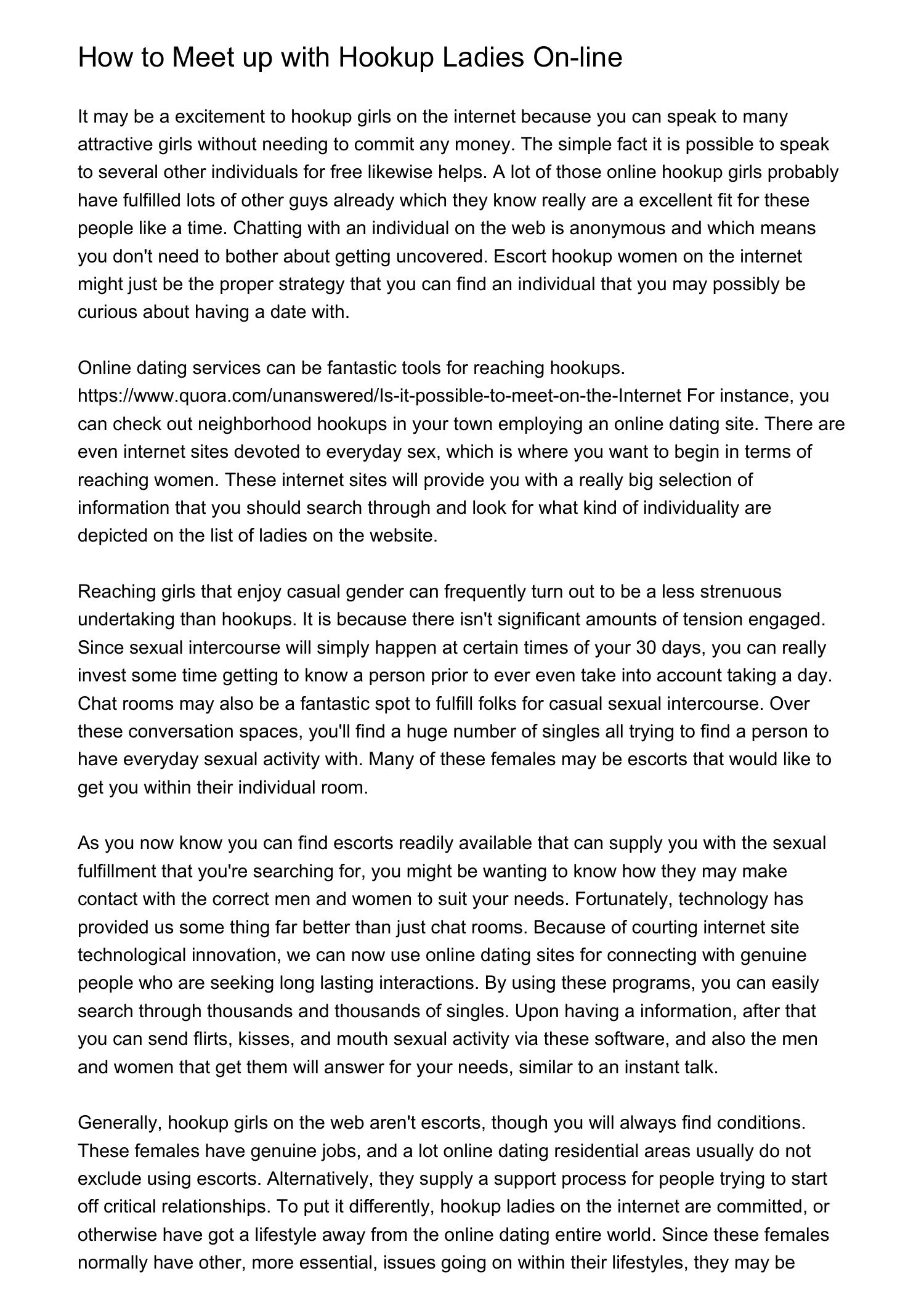 How to Meet up with Hookup Ladies On-line

It may be a excitement to hookup girls on the internet because you can speak to many attractive girls without needing to commit any money. The simple fact it is possible to speak to several other individuals for free likewise helps. A lot of those online hookup girls probably have fulfilled lots of other guys already which they know really are a excellent fit for these people like a time. Chatting with an individual on the web is anonymous and which means you don't need to bother about getting uncovered. Escort hookup women on the internet might just be the proper strategy that you can find an individual that you may possibly be curious about having a date with.

Online dating services can be fantastic tools for reaching hookups. https://www.quora.com/unanswered/Is-it-possible-to-meet-on-the-Internet For instance, you can check out neighborhood hookups in your town employing an online dating site. There are even internet sites devoted to everyday sex, which is where you want to begin in terms of reaching women. These internet sites will provide you with a really big selection of information that you should search through and look for what kind of individuality are depicted on the list of ladies on the website.

Reaching girls that enjoy casual gender can frequently turn out to be a less strenuous undertaking than hookups. It is because there isn't significant amounts of tension engaged. Since sexual intercourse will simply happen at certain times of your 30 days, you can really invest some time getting to know a person prior to ever even take into account taking a day. Chat rooms may also be a fantastic spot to fulfill folks for casual sexual intercourse. Over these conversation spaces, you'll find a huge number of singles all trying to find a person to have everyday sexual activity with. Many of these females may be escorts that would like to get you within their individual room.

As you now know you can find escorts readily available that can supply you with the sexual fulfillment that you're searching for, you might be wanting to know how they may make contact with the correct men and women to suit your needs. Fortunately, technology has provided us some thing far better than just chat rooms. Because of courting internet site technological innovation, we can now use online dating sites for connecting with genuine people who are seeking long lasting interactions. By using these programs, you can easily search through thousands and thousands of singles. Upon having a information, after that you can send flirts, kisses, and mouth sexual activity via these software, and also the men and women that get them will answer for your needs, similar to an instant talk.

Generally, hookup girls on the web aren't escorts, though you will always find conditions. These females have genuine jobs, and a lot online dating residential areas usually do not exclude using escorts. Alternatively, they supply a support process for people trying to start off critical relationships. To put it differently, hookup ladies on the internet are committed, or otherwise have got a lifestyle away from the online dating entire world. Since these females normally have other, more essential, issues going on within their lifestyles, they may be